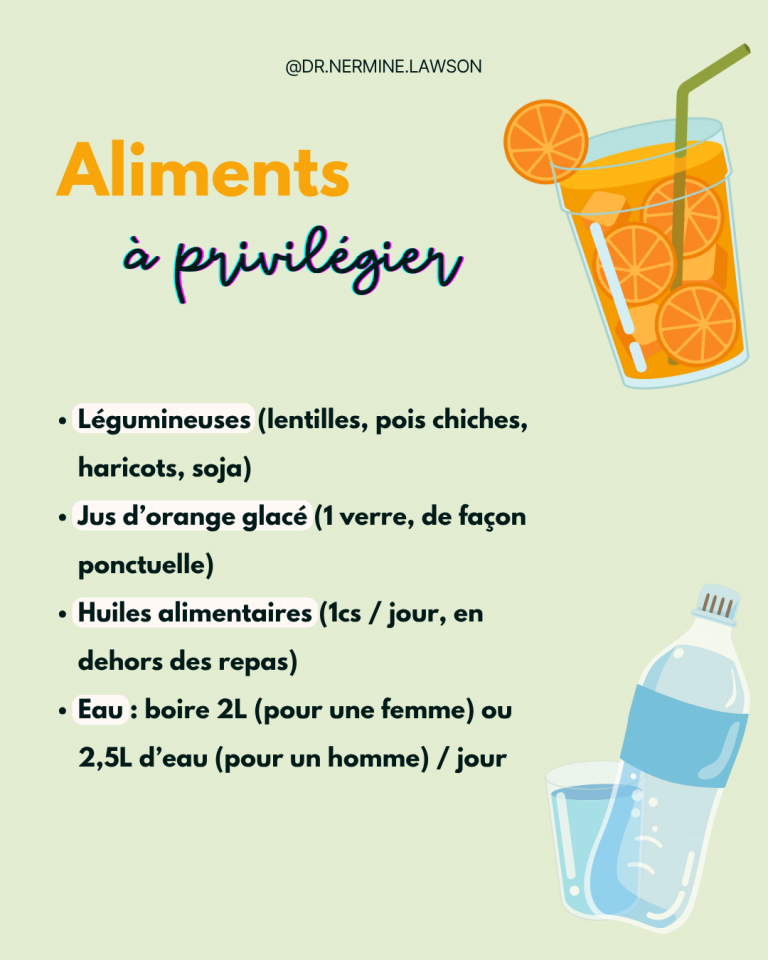 @DR.NERMINE.LAWSON

Aliments

à privilégier

• Légumineuses (lentilles, pois chiches, haricots, soja)
• Jus d'orange glacé (1 verre, de façon ponctuelle)
• Huiles alimentaires (1cs / jour, en dehors des repas)
• Eau : boire 2L (pour une femme) ou 2,5L d'eau (pour un homme) / jour